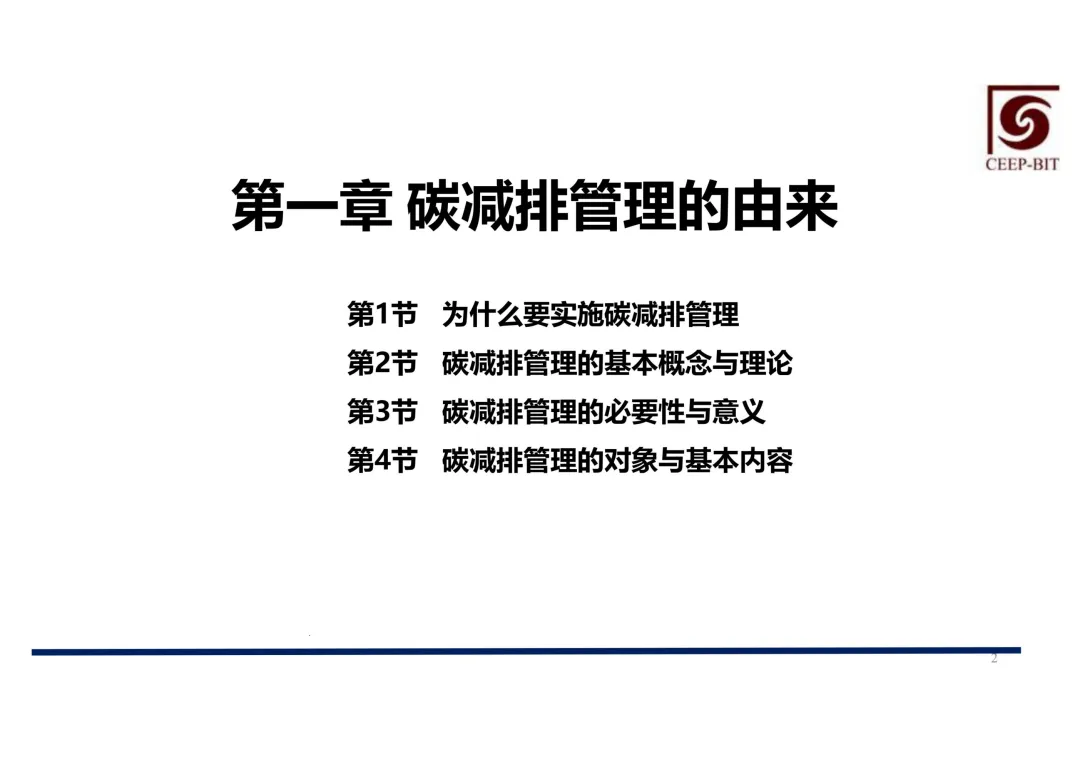 CEEP-BIT

第一章 碳减排管理的由来

第1节 为什么要实施碳减排管理
第2节 碳减排管理的基本概念与理论
第3节 碳减排管理的必要性与意义
第4节 碳减排管理的对象与基本内容

2